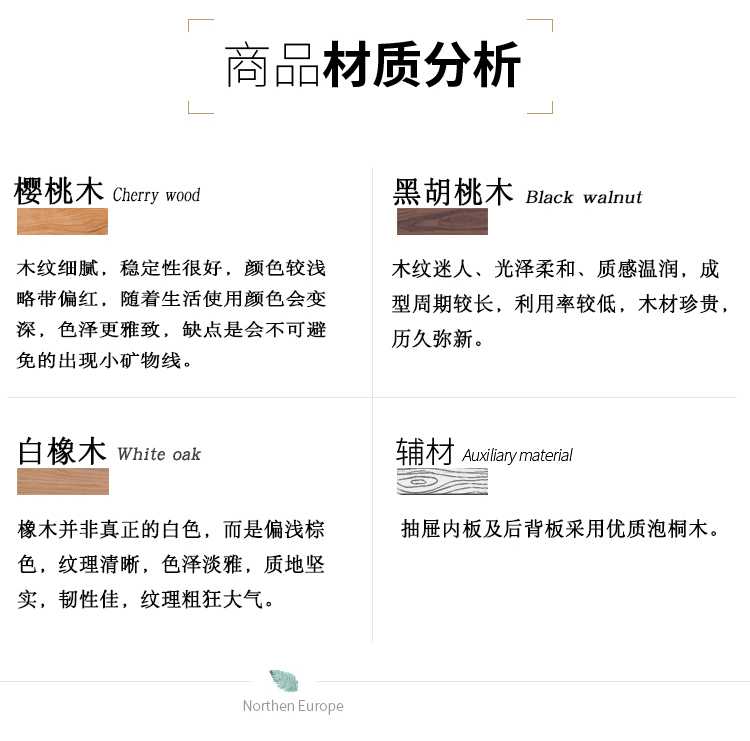 商品材质分析

樱桃木 Cherry wood

木纹细腻，稳定性很好，颜色较浅略带偏红，随着生活使用颜色会变深，色泽更雅致，缺点是会不可避免的出现小矿物线。

黑胡桃木 Black walnut

木纹迷人、光泽柔和、质感温润，成型周期较长，利用率较低，木材珍贵，历久弥新。

白橡木 White oak

橡木并非真正的白色，而是偏浅棕色，纹理清晰，色泽淡雅，质地坚实，韧性佳，纹理粗狂大气。

辅材 Auxiliary material

抽屉内板及后背板采用优质泡桐木。

Northen Europe